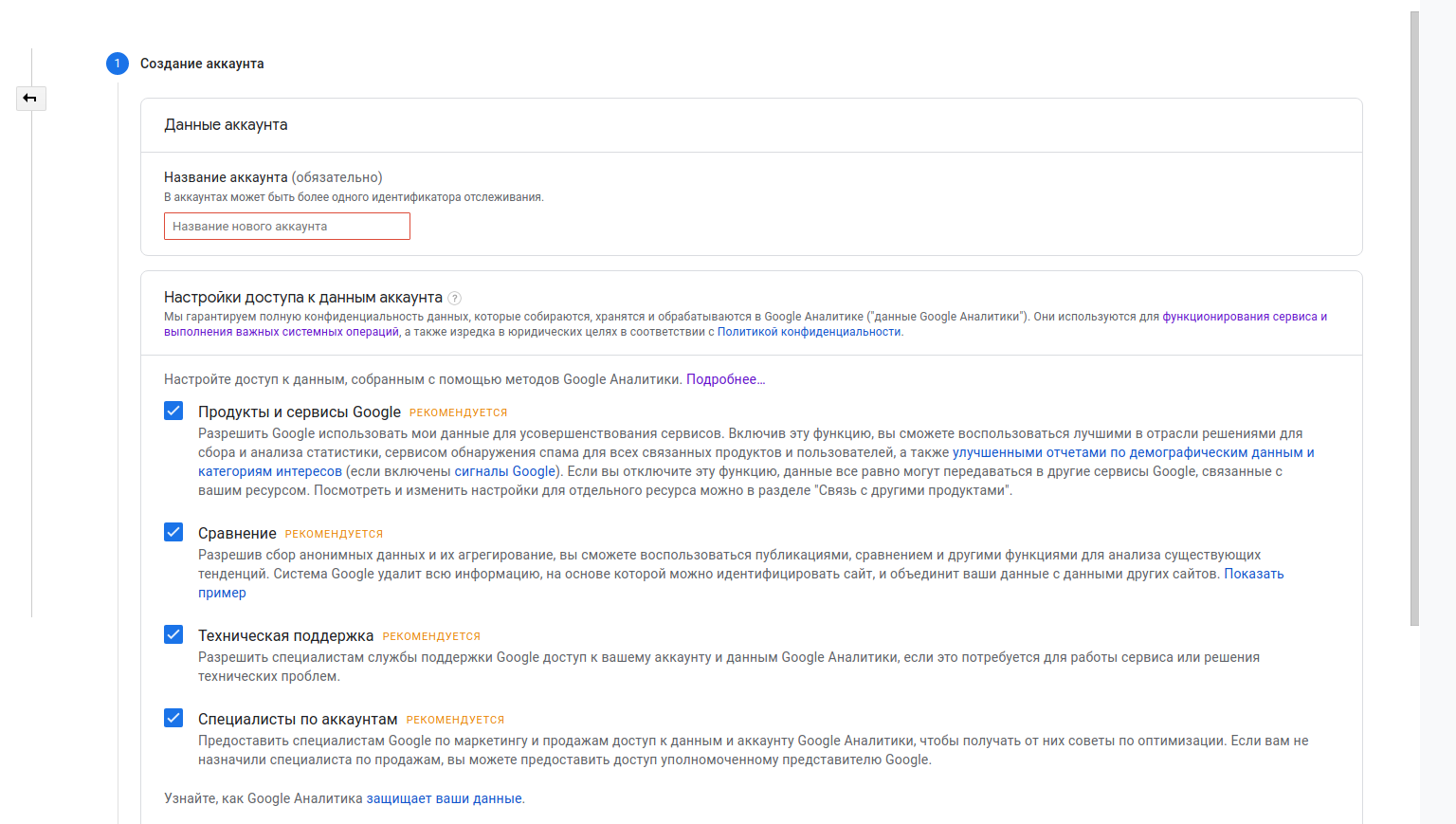 1 Создание аккаунта

Данные аккаунта

Название аккаунта (обязательно)
В аккаунтах может быть более одного идентификатора отслеживания.

Название нового аккаунта

Настройки доступа к данным аккаунта ?
Мы гарантируем полную конфиденциальность данных, которые собираются, хранятся и обрабатываются в Google Аналитике ("данные Google Аналитики"). Они используются для функционирования сервиса и выполнения важных системных операций, а также изредка в юридических целях в соответствии с Политикой конфиденциальности.

Настройте доступ к данным, собранным с помощью методов Google Аналитики. Подробнее...

Продукты и сервисы Google РЕКОМЕНДУЕТСЯ
Разрешить Google использовать мои данные для усовершенствования сервисов. Включив эту функцию, вы сможете воспользоваться лучшими в отрасли решениями для сбора и анализа статистики, сервисом обнаружения спама для всех связанных продуктов и пользователей, а также улучшенными отчетами по демографическим данным и категориям интересов (если включены сигналы Google). Если вы отключите эту функцию, данные все равно могут передаваться в другие сервисы Google, связанные с вашим ресурсом. Посмотреть и изменить настройки для отдельного ресурса можно в разделе "Связь с другими продуктами".

Сравнение РЕКОМЕНДУЕТСЯ
Разрешив сбор анонимных данных и их агрегирование, вы сможете воспользоваться публикациями, сравнением и другими функциями для анализа существующих тенденций. Система Google удалит всю информацию, на основе которой можно идентифицировать сайт, и объединит ваши данные с данными других сайтов. Показать пример

Техническая поддержка РЕКОМЕНДУЕТСЯ
Разрешить специалистам службы поддержки Google доступ к вашему аккаунту и данным Google Аналитики, если это потребуется для работы сервиса или решения технических проблем.

Специалисты по аккаунтам РЕКОМЕНДУЕТСЯ
Предоставить специалистам Google по маркетингу и продажам доступ к данным и аккаунту Google Аналитики, чтобы получать от них советы по оптимизации. Если вам не назначили специалиста по продажам, вы можете предоставить доступ уполномоченному представителю Google.

Узнайте, как Google Аналитика защищает ваши данные.